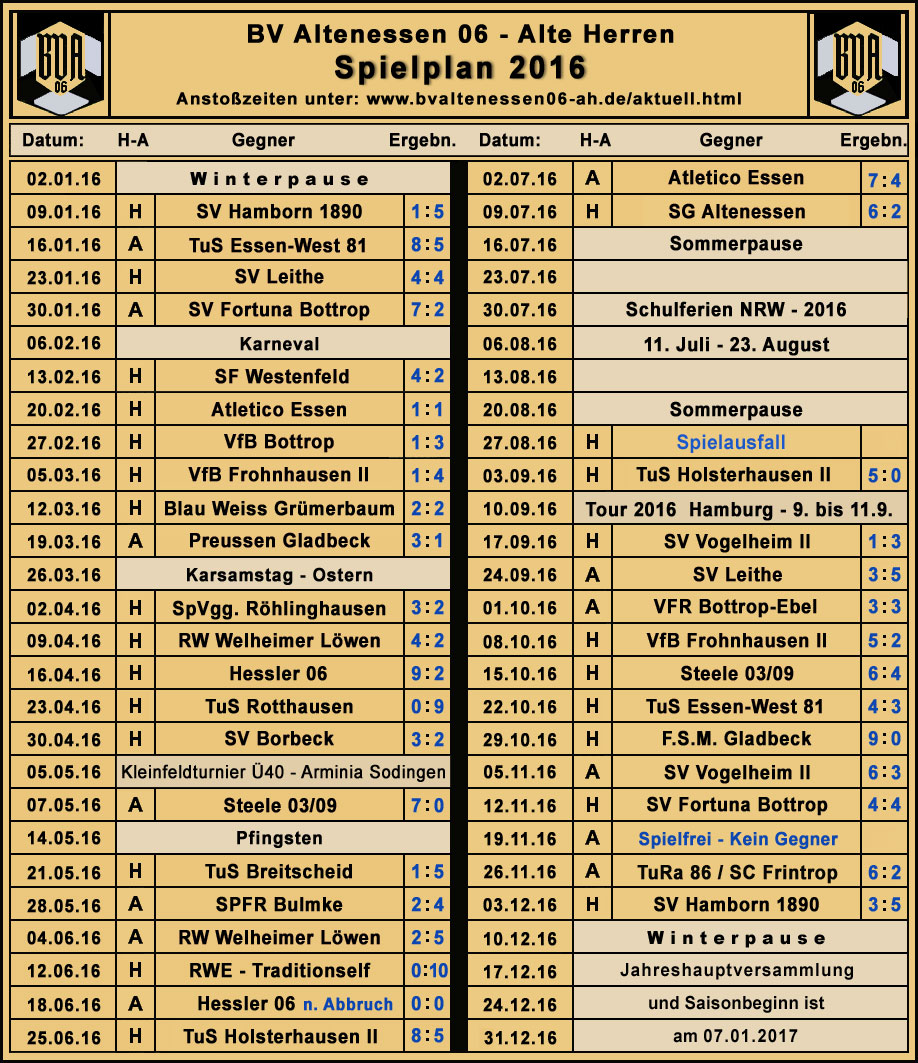 BVA 06

BV Altenessen 06 - Alte Herren
Spielplan 2016
Anstoßzeiten unter: www.bvaltenessen06-ah.de/aktuell.html

BVA 06

| Datum: | H-A | Gegner | Ergebn. |
|---|---|---|---|
| 02.01.16 | | Winterpause | |
| 09.01.16 | H | SV Hamborn 1890 | 1:5 |
| 16.01.16 | A | TuS Essen-West 81 | 8:5 |
| 23.01.16 | H | SV Leithe | 4:4 |
| 30.01.16 | A | SV Fortuna Bottrop | 7:2 |
| 06.02.16 | | Karneval | |
| 13.02.16 | H | SF Westenfeld | 4:2 |
| 20.02.16 | H | Atletico Essen | 1:1 |
| 27.02.16 | H | VfB Bottrop | 1:3 |
| 05.03.16 | H | VfB Frohnhausen II | 1:4 |
| 12.03.16 | H | Blau Weiss Grümerbaum | 2:2 |
| 19.03.16 | A | Preussen Gladbeck | 3:1 |
| 26.03.16 | | Karsamstag - Ostern | |
| 02.04.16 | H | SpVgg. Röhlinghausen | 3:2 |
| 09.04.16 | H | RW Welheimer Löwen | 4:2 |
| 16.04.16 | H | Hessler 06 | 9:2 |
| 23.04.16 | H | TuS Rotthausen | 0:9 |
| 30.04.16 | H | SV Borbeck | 3:2 |
| 05.05.16 | | Kleinfeldturnier Ü40 - Arminia Sodingen | |
| 07.05.16 | A | Steele 03/09 | 7:0 |
| 14.05.16 | | Pfingsten | |
| 21.05.16 | H | TuS Breitscheid | 1:5 |
| 28.05.16 | A | SPFR Bulmke | 2:4 |
| 04.06.16 | A | RW Welheimer Löwen | 2:5 |
| 12.06.16 | H | RWE - Traditionself | 0:10 |
| 18.06.16 | A | Hessler 06 n. Abbruch | 0:0 |
| 25.06.16 | H | TuS Holsterhausen II | 8:5 |

| Datum: | H-A | Gegner | Ergebn. |
|---|---|---|---|
| 02.07.16 | A | Atletico Essen | 7:4 |
| 09.07.16 | H | SG Altenessen | 6:2 |
| 16.07.16 | | Sommerpause | |
| 23.07.16 | | | |
| 30.07.16 | | Schulferien NRW - 2016 | |
| 06.08.16 | | 11. Juli - 23. August | |
| 13.08.16 | | | |
| 20.08.16 | | Sommerpause | |
| 27.08.16 | H | Spielausfall | |
| 03.09.16 | H | TuS Holsterhausen II | 5:0 |
| 10.09.16 | | Tour 2016 Hamburg - 9. bis 11.9. | |
| 17.09.16 | H | SV Vogelheim II | 1:3 |
| 24.09.16 | A | SV Leithe | 3:5 |
| 01.10.16 | A | VFR Bottrop-Ebel | 3:3 |
| 08.10.16 | H | VfB Frohnhausen II | 5:2 |
| 15.10.16 | H | Steele 03/09 | 6:4 |
| 22.10.16 | H | TuS Essen-West 81 | 4:3 |
| 29.10.16 | H | F.S.M. Gladbeck | 9:0 |
| 05.11.16 | A | SV Vogelheim II | 6:3 |
| 12.11.16 | H | SV Fortuna Bottrop | 4:4 |
| 19.11.16 | A | Spielfrei - Kein Gegner | |
| 26.11.16 | A | TuRa 86 / SC Frintrop | 6:2 |
| 03.12.16 | H | SV Hamborn 1890 | 3:5 |
| 10.12.16 | | Winterpause | |
| 17.12.16 | | Jahreshauptversammlung | |
| 24.12.16 | | und Saisonbeginn ist | |
| 31.12.16 | | am 07.01.2017 | |